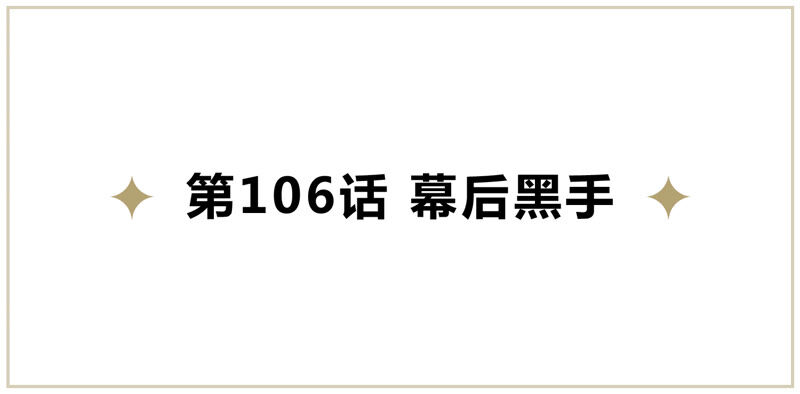 第106话 幕后黑手